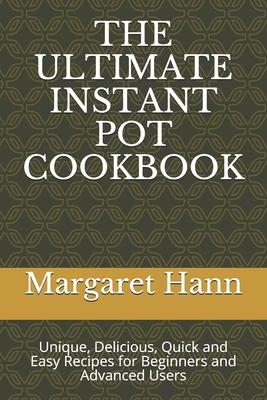 THE ULTIMATE INSTANT POT COOKBOOK

Margaret Hann

Unique, Delicious, Quick and Easy Recipes for Beginners and Advanced Users